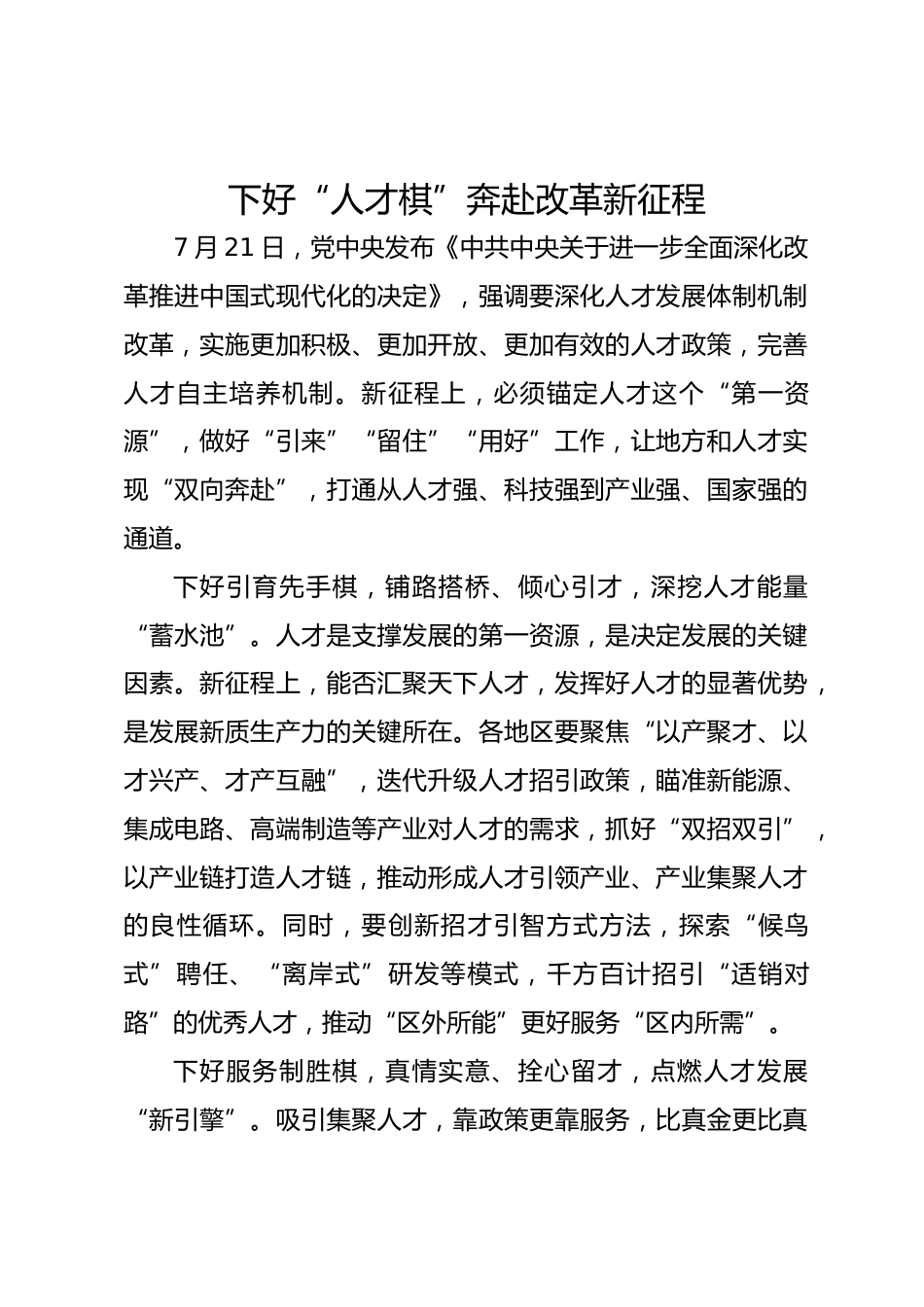 下好“人才棋”奔赴改革新征程

7月21日，党中央发布《中共中央关于进一步全面深化改革推进中国式现代化的决定》，强调要深化人才发展体制机制改革，实施更加积极、更加开放、更加有效的人才政策，完善人才自主培养机制。新征程上，必须锚定人才这个“第一资源”，做好“引来”“留住”“用好”工作，让地方和人才实现“双向奔赴”，打通从人才强、科技强到产业强、国家强的通道。

下好引育先手棋，铺路搭桥、倾心引才，深挖人才能量“蓄水池”。人才是支撑发展的第一资源，是决定发展的关键因素。新征程上，能否汇聚天下人才，发挥好人才的显著优势，是发展新质生产力的关键所在。各地区要聚焦“以产聚才、以才兴产、才产互融”，迭代升级人才招引政策，瞄准新能源、集成电路、高端制造等产业对人才的需求，抓好“双招双引”，以产业链打造人才链，推动形成人才引领产业、产业集聚人才的良性循环。同时，要创新招才引智方式方法，探索“候鸟式”聘任、“离岸式”研发等模式，千方百计招引“适销对路”的优秀人才，推动“区外所能”更好服务“区内所需”。

下好服务制胜棋，真情实意、拴心留才，点燃人才发展“新引擎”。吸引集聚人才，靠政策更靠服务，比真金更比真